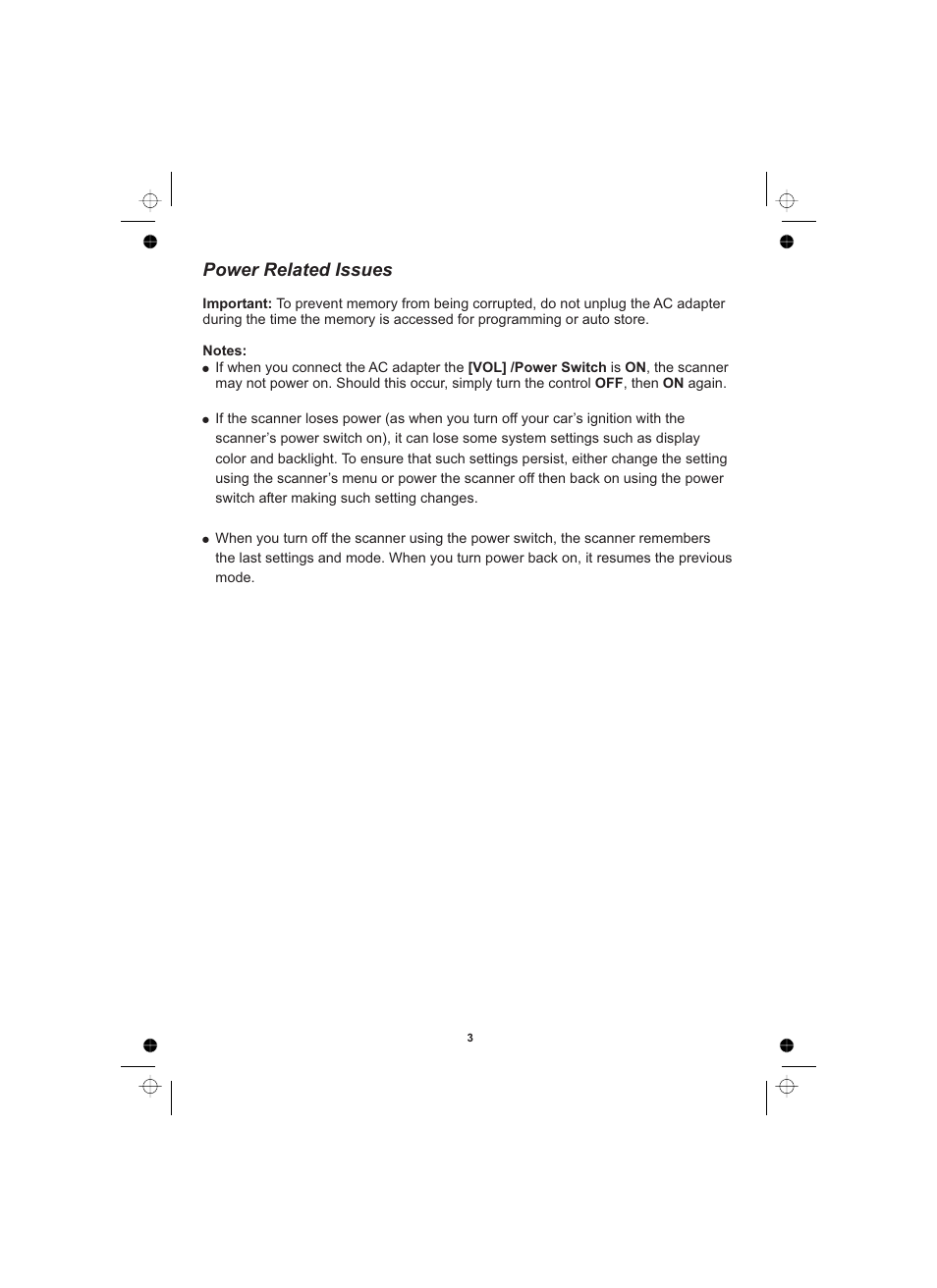 Power Related Issues

Important: To prevent memory from being corrupted, do not unplug the AC adapter during the time the memory is accessed for programming or auto store.

Notes:
● If when you connect the AC adapter the [VOL] /Power Switch is ON, the scanner may not power on. Should this occur, simply turn the control OFF, then ON again.

● If the scanner loses power (as when you turn off your car’s ignition with the scanner’s power switch on), it can lose some system settings such as display color and backlight. To ensure that such settings persist, either change the setting using the scanner’s menu or power the scanner off then back on using the power switch after making such setting changes.

● When you turn off the scanner using the power switch, the scanner remembers the last settings and mode. When you turn power back on, it resumes the previous mode.

3